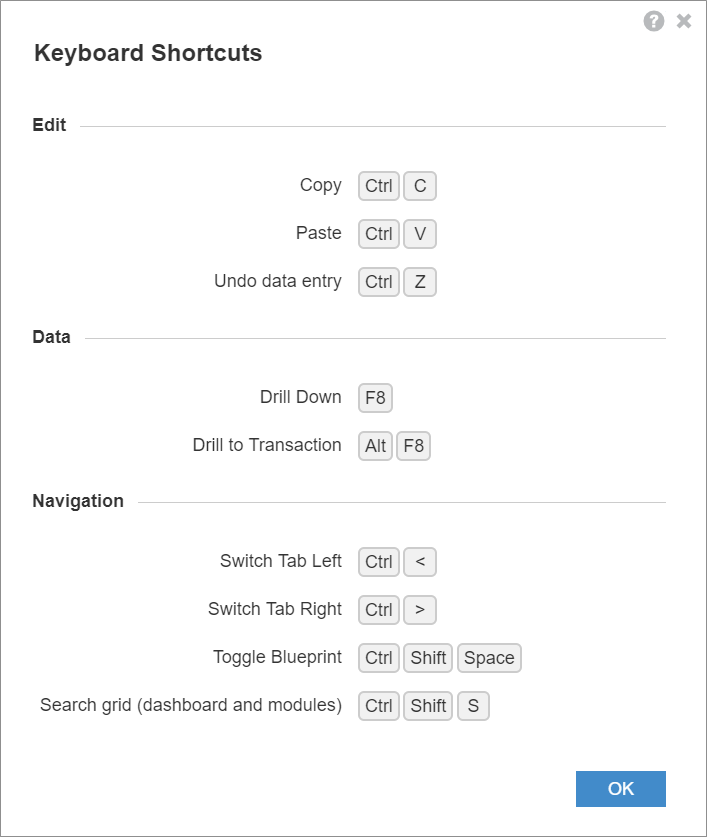 Keyboard Shortcuts

Edit

Copy Ctrl C

Paste Ctrl V

Undo data entry Ctrl Z

Data

Drill Down F8

Drill to Transaction Alt F8

Navigation

Switch Tab Left Ctrl <

Switch Tab Right Ctrl >

Toggle Blueprint Ctrl Shift Space

Search grid (dashboard and modules) Ctrl Shift S

OK